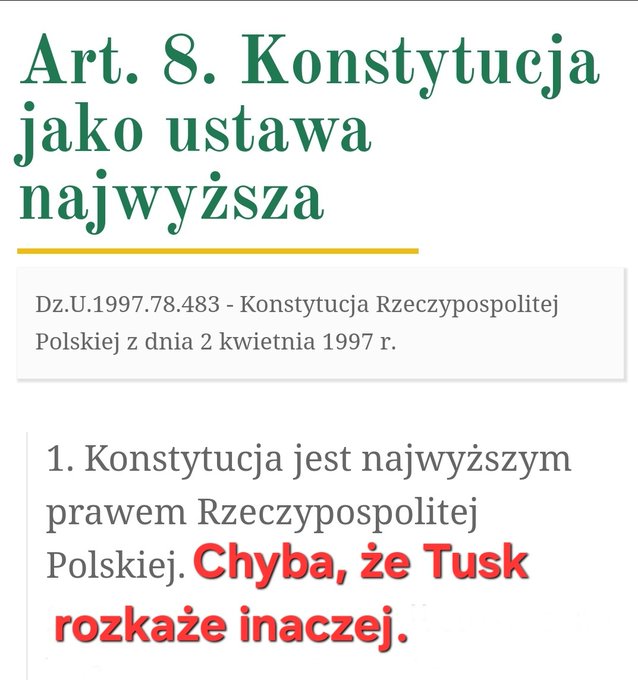 Art. 8. Konstytucja jako ustawa najwyższa

Dz.U.1997.78.483 - Konstytucja Rzeczypospolitej Polskiej z dnia 2 kwietnia 1997 r.

1. Konstytucja jest najwyższym prawem Rzeczypospolitej Polskiej. Chyba, że Tusk rozkaże inaczej.